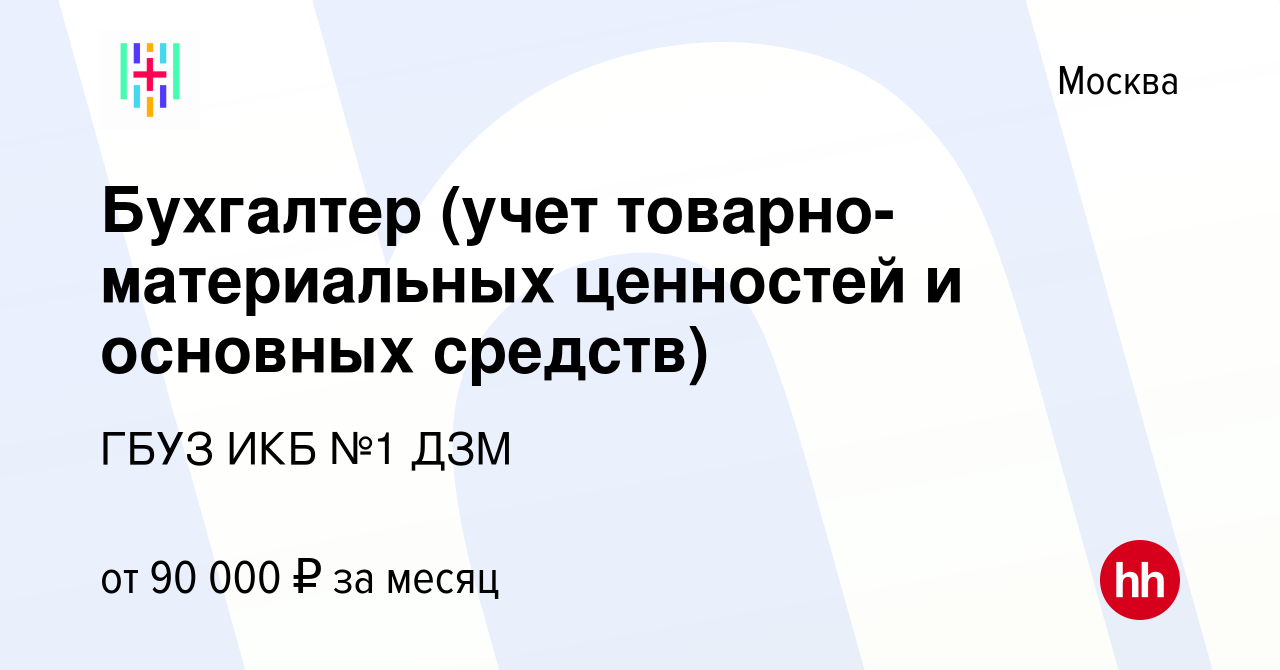 Москва

Бухгалтер (учет товарно-материальных ценностей и основных средств)

ГБУЗ ИКБ №1 ДЗМ

от 90 000 ₽ за месяц

hh